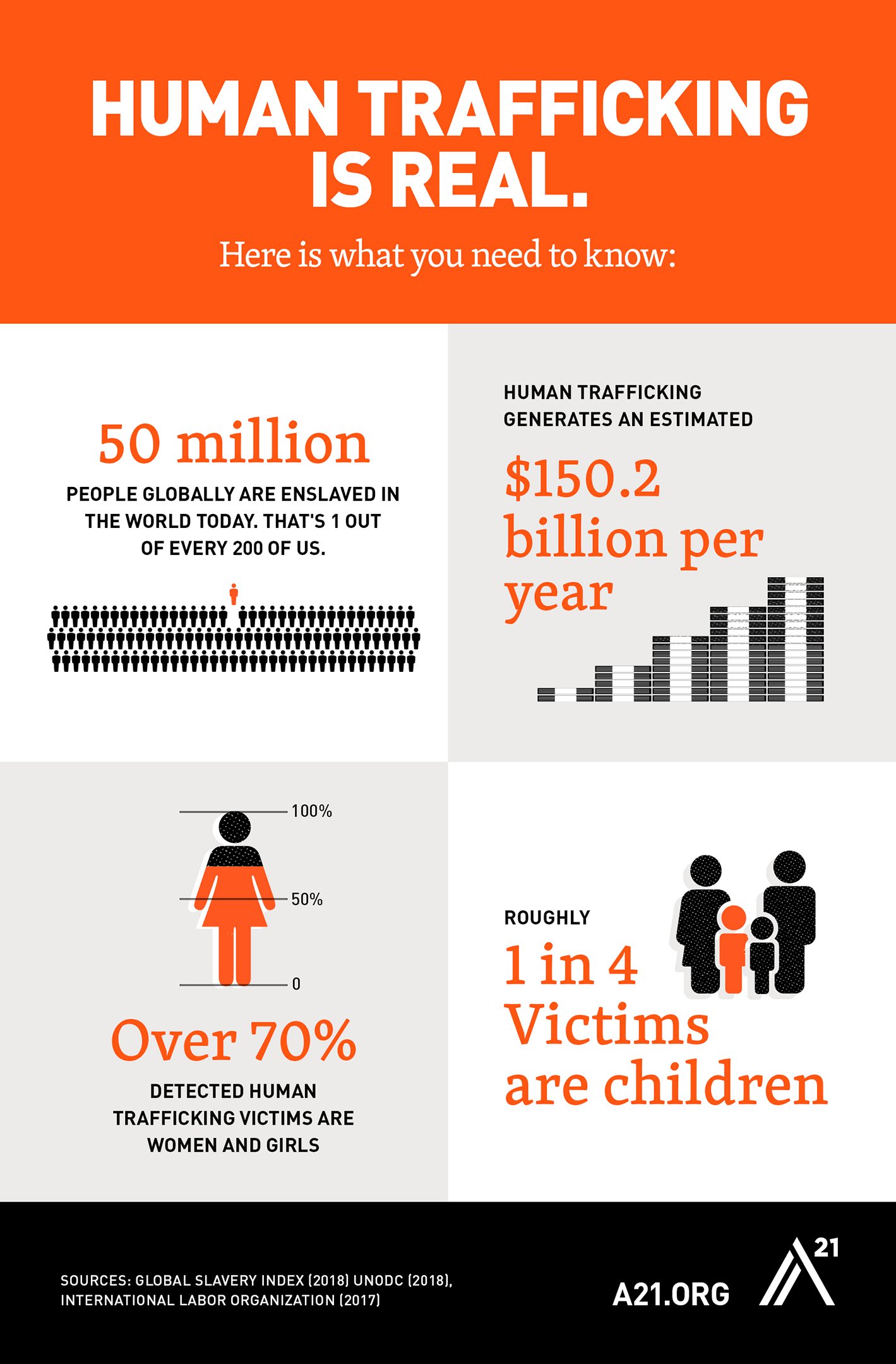 HUMAN TRAFFICKING IS REAL.

Here is what you need to know:

50 million

PEOPLE GLOBALLY ARE ENSLAVED IN THE WORLD TODAY. THAT'S 1 OUT OF EVERY 200 OF US.

HUMAN TRAFFICKING GENERATES AN ESTIMATED

$150.2 billion per year

100%

50%

0

Over 70%

DETECTED HUMAN TRAFFICKING VICTIMS ARE WOMEN AND GIRLS

ROUGHLY

1 in 4 Victims are children

SOURCES: GLOBAL SLAVERY INDEX (2018) UNODC (2018), INTERNATIONAL LABOR ORGANIZATION (2017)

A21.ORG

21